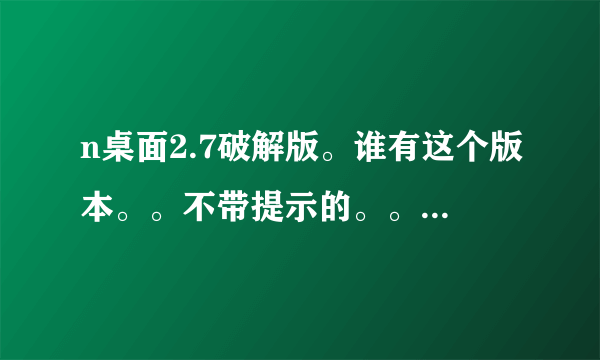 n桌面2.7破解版。谁有这个版本。。不带提示的。。...